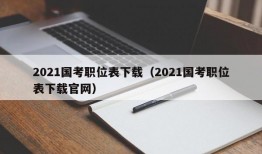 2021国考职位表下载（2021国考职位表下载官网）